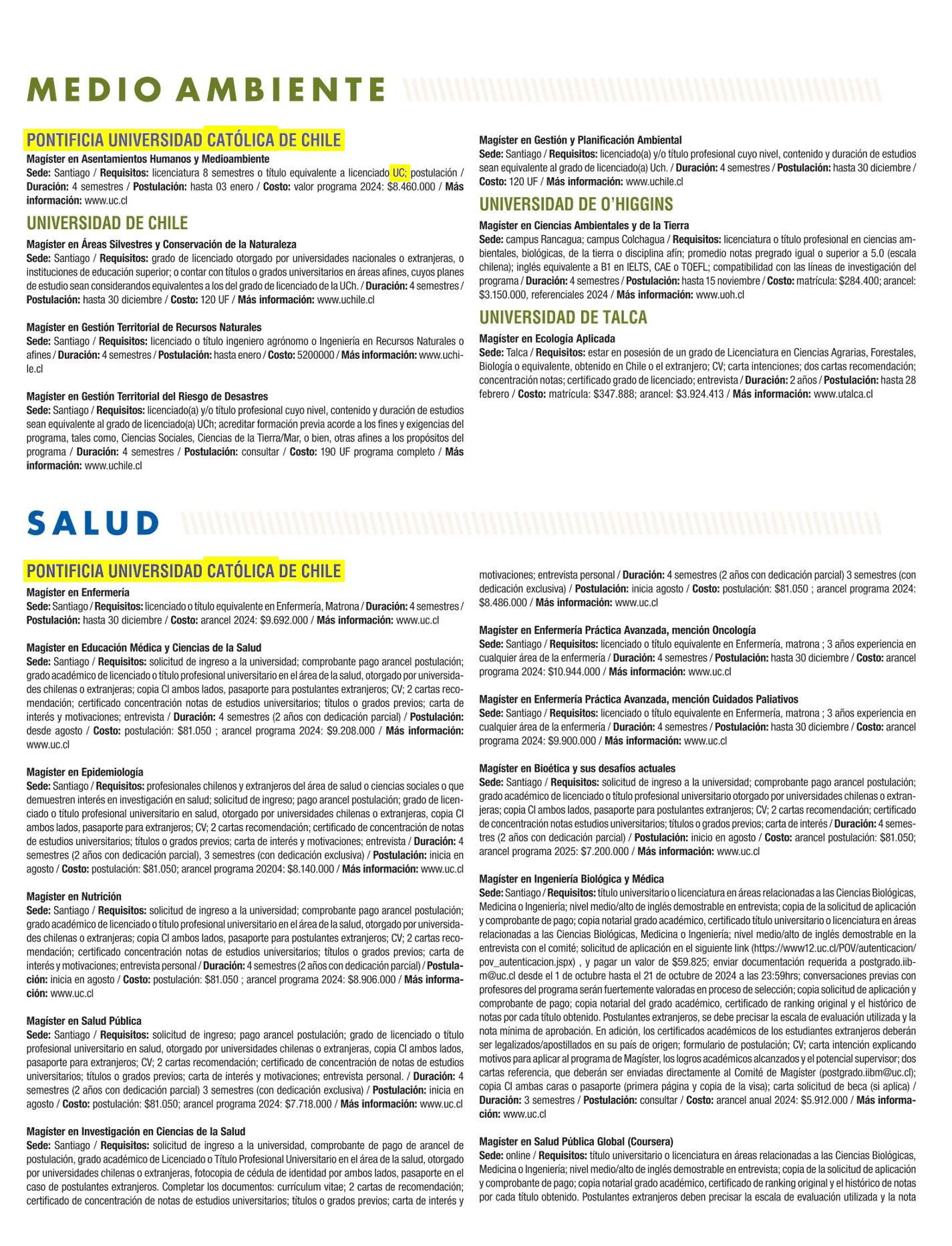 MEDIO AMBIENTE

PONTIFICIA UNIVERSIDAD CATÓLICA DE CHILE
Magíster en Asentamientos Humanos y Medioambiente
Sede: Santiago / Requisitos: licenciatura 8 semestres o título equivalente a licenciado UC; postulación / Duración: 4 semestres / Postulación: hasta 03 enero / Costo: valor programa 2024: $8.460.000 / Más información: www.uc.cl

UNIVERSIDAD DE CHILE
Magíster en Áreas Silvestres y Conservación de la Naturaleza
Sede: Santiago / Requisitos: grado de licenciado otorgado por universidades nacionales o extranjeras, o instituciones de educación superior; o contar con títulos o grados universitarios en áreas afines, cuyos planes de estudio sean considerandos equivalentes a los del grado de licenciado de la UCh. / Duración: 4 semestres / Postulación: hasta 30 diciembre / Costo: 120 UF / Más información: www.uchile.cl

Magíster en Gestión Territorial de Recursos Naturales
Sede: Santiago / Requisitos: licenciado o título ingeniero agrónomo o Ingeniería en Recursos Naturales o afines / Duración: 4 semestres / Postulación: hasta enero / Costo: 5200000 / Más información: www.uchile.cl

Magíster en Gestión Territorial del Riesgo de Desastres
Sede: Santiago / Requisitos: licenciado(a) y/o título profesional cuyo nivel, contenido y duración de estudios sean equivalente al grado de licenciado(a) UCh; acreditar formación previa acorde a los fines y exigencias del programa, tales como, Ciencias Sociales, Ciencias de la Tierra/Mar, o bien, otras afines a los propósitos del programa / Duración: 4 semestres / Postulación: consultar / Costo: 190 UF programa completo / Más información: www.uchile.cl

Magíster en Gestión y Planificación Ambiental
Sede: Santiago / Requisitos: licenciado(a) y/o título profesional cuyo nivel, contenido y duración de estudios sean equivalente al grado de licenciado(a) Uch. / Duración: 4 semestres / Postulación: hasta 30 diciembre / Costo: 120 UF / Más información: www.uchile.cl

UNIVERSIDAD DE O'HIGGINS
Magíster en Ciencias Ambientales y de la Tierra
Sede: campus Rancagua; campus Colchagua / Requisitos: licenciatura o título profesional en ciencias ambientales, biológicas, de la tierra o disciplina afín; promedio notas pregrado igual o superior a 5.0 (escala chilena); inglés equivalente a B1 en IELTS, CAE o TOEFL; compatibilidad con las líneas de investigación del programa / Duración: 4 semestres / Postulación: hasta 15 noviembre / Costo: matrícula: $284.400; arancel: $3.150.000, referenciales 2024 / Más información: www.uoh.cl

UNIVERSIDAD DE TALCA
Magíster en Ecología Aplicada
Sede: Talca / Requisitos: estar en posesión de un grado de Licenciatura en Ciencias Agrarias, Forestales, Biología o equivalente, obtenido en Chile o el extranjero; CV; carta intenciones; dos cartas recomendación; concentración notas; certificado grado de licenciado; entrevista / Duración: 2 años / Postulación: hasta 28 febrero / Costo: matrícula: $347.888; arancel: $3.924.413 / Más información: www.utalca.cl

SALUD

PONTIFICIA UNIVERSIDAD CATÓLICA DE CHILE
Magíster en Enfermería
Sede: Santiago / Requisitos: licenciado o título equivalente en Enfermería, Matrona / Duración: 4 semestres / Postulación: hasta 30 diciembre / Costo: arancel 2024: $9.692.000 / Más información: www.uc.cl

Magíster en Educación Médica y Ciencias de la Salud
Sede: Santiago / Requisitos: solicitud de ingreso a la universidad; comprobante pago arancel postulación; grado académico de licenciado o título profesional universitario en el área de la salud, otorgado por universidades chilenas o extranjeras; copia CI ambos lados, pasaporte para postulantes extranjeros; CV; 2 cartas recomendación; certificado concentración notas de estudios universitarios; títulos o grados previos; carta de interés y motivaciones; entrevista / Duración: 4 semestres (2 años con dedicación parcial) / Postulación: desde agosto / Costo: postulación: $81.050 ; arancel programa 2024: $9.208.000 / Más información: www.uc.cl

Magíster en Epidemiología
Sede: Santiago / Requisitos: profesionales chilenos y extranjeros del área de salud o ciencias sociales o que demuestren interés en investigación en salud; solicitud de ingreso; pago arancel postulación; grado de licenciado o título profesional universitario en salud, otorgado por universidades chilenas o extranjeras, copia CI ambos lados, pasaporte para extranjeros; CV; 2 cartas recomendación; certificado de concentración de notas de estudios universitarios; títulos o grados previos; carta de interés y motivaciones; entrevista / Duración: 4 semestres (2 años con dedicación parcial), 3 semestres (con dedicación exclusiva) / Postulación: inicia en agosto / Costo: postulación: $81.050; arancel programa 20204: $8.140.000 / Más información: www.uc.cl

Magíster en Nutrición
Sede: Santiago / Requisitos: solicitud de ingreso a la universidad; comprobante pago arancel postulación; grado académico de licenciado o título profesional universitario en el área de la salud, otorgado por universidades chilenas o extranjeras; copia CI ambos lados, pasaporte para postulantes extranjeros; CV; 2 cartas recomendación; certificado concentración notas de estudios universitarios; títulos o grados previos; carta de interés y motivaciones; entrevista personal / Duración: 4 semestres (2 años con dedicación parcial) / Postulación: inicia en agosto / Costo: postulación: $81.050 ; arancel programa 2024: $8.906.000 / Más información: www.uc.cl

Magíster en Salud Pública
Sede: Santiago / Requisitos: solicitud de ingreso; pago arancel postulación; grado de licenciado o título profesional universitario en salud, otorgado por universidades chilenas o extranjeras, copia CI ambos lados, pasaporte para extranjeros; CV; 2 cartas recomendación; certificado de concentración de notas de estudios universitarios; títulos o grados previos; carta de interés y motivaciones; entrevista personal. / Duración: 4 semestres (2 años con dedicación parcial) 3 semestres (con dedicación exclusiva) / Postulación: inicia en agosto / Costo: postulación: $81.050; arancel programa 2024: $7.718.000 / Más información: www.uc.cl

Magíster en Investigación en Ciencias de la Salud
Sede: Santiago / Requisitos: solicitud de ingreso a la universidad, comprobante de pago de arancel de postulación, grado académico de Licenciado o Título Profesional Universitario en el área de la salud, otorgado por universidades chilenas o extranjeras, fotocopia de cédula de identidad por ambos lados, pasaporte en el caso de postulantes extranjeros. Completar los documentos: currículum vitae; 2 cartas de recomendación; certificado de concentración de notas de estudios universitarios; títulos o grados previos; carta de interés y motivaciones; entrevista personal / Duración: 4 semestres (2 años con dedicación parcial) 3 semestres (con dedicación exclusiva) / Postulación: inicia agosto / Costo: postulación: $81.050 ; arancel programa 2024: $8.486.000 / Más información: www.uc.cl

Magíster en Enfermería Práctica Avanzada, mención Oncología
Sede: Santiago / Requisitos: licenciado o título equivalente en Enfermería, matrona ; 3 años experiencia en cualquier área de la enfermería / Duración: 4 semestres / Postulación: hasta 30 diciembre / Costo: arancel programa 2024: $10.944.000 / Más información: www.uc.cl

Magíster en Enfermería Práctica Avanzada, mención Cuidados Paliativos
Sede: Santiago / Requisitos: licenciado o título equivalente en Enfermería, matrona ; 3 años experiencia en cualquier área de la enfermería / Duración: 4 semestres / Postulación: hasta 30 diciembre / Costo: arancel programa 2024: $9.900.000 / Más información: www.uc.cl

Magíster en Bioética y sus desafíos actuales
Sede: Santiago / Requisitos: solicitud de ingreso a la universidad; comprobante pago arancel postulación; grado académico de licenciado o título profesional universitario otorgado por universidades chilenas o extranjeras; copia CI ambos lados, pasaporte para postulantes extranjeros; CV; 2 cartas recomendación; certificado de concentración notas estudios universitarios; títulos o grados previos; carta de interés / Duración: 4 semestres (2 años con dedicación parcial) / Postulación: inicio en agosto / Costo: arancel postulación: $81.050; arancel programa 2025: $7.200.000 / Más información: www.uc.cl

Magíster en Ingeniería Biológica y Médica
Sede: Santiago / Requisitos: título universitario o licenciatura en áreas relacionadas a las Ciencias Biológicas, Medicina o Ingeniería; nivel medio/alto de inglés demostrable en entrevista; copia de la solicitud de aplicación y comprobante de pago; copia notarial grado académico, certificado título universitario o licenciatura en áreas relacionadas a las Ciencias Biológicas, Medicina o Ingeniería; nivel medio/alto de inglés demostrable en la entrevista con el comité; solicitud de aplicación en el siguiente link (https://www12.uc.cl/POV/autenticacion/pov_autenticacion.jspx) , y pagar un valor de $59.825; enviar documentación requerida a postgrado.iibm@uc.cl desde el 1 de octubre hasta el 21 de octubre de 2024 a las 23:59hrs; conversaciones previas con profesores del programa serán fuertemente valoradas en proceso de selección; copia solicitud de aplicación y comprobante de pago; copia notarial del grado académico, certificado de ranking original y el histórico de notas por cada título obtenido. Postulantes extranjeros, se debe precisar la escala de evaluación utilizada y la nota mínima de aprobación. En adición, los certificados académicos de los estudiantes extranjeros deberán ser legalizados/apostillados en su país de origen; formulario de postulación; CV; carta intención explicando motivos para aplicar al programa de Magíster, los logros académicos alcanzados y el potencial supervisor; dos cartas referencia, que deberán ser enviadas directamente al Comité de Magíster (postgrado.iibm@uc.cl); copia CI ambas caras o pasaporte (primera página y copia de la visa); carta solicitud de beca (si aplica) / Duración: 3 semestres / Postulación: consultar / Costo: arancel anual 2024: $5.912.000 / Más información: www.uc.cl

Magíster en Salud Pública Global (Coursera)
Sede: online / Requisitos: título universitario o licenciatura en áreas relacionadas a las Ciencias Biológicas, Medicina o Ingeniería; nivel medio/alto de inglés demostrable en entrevista; copia de la solicitud de aplicación y comprobante de pago; copia notarial grado académico, certificado de ranking original y el histórico de notas por cada título obtenido. Postulantes extranjeros deben precisar la escala de evaluación utilizada y la nota